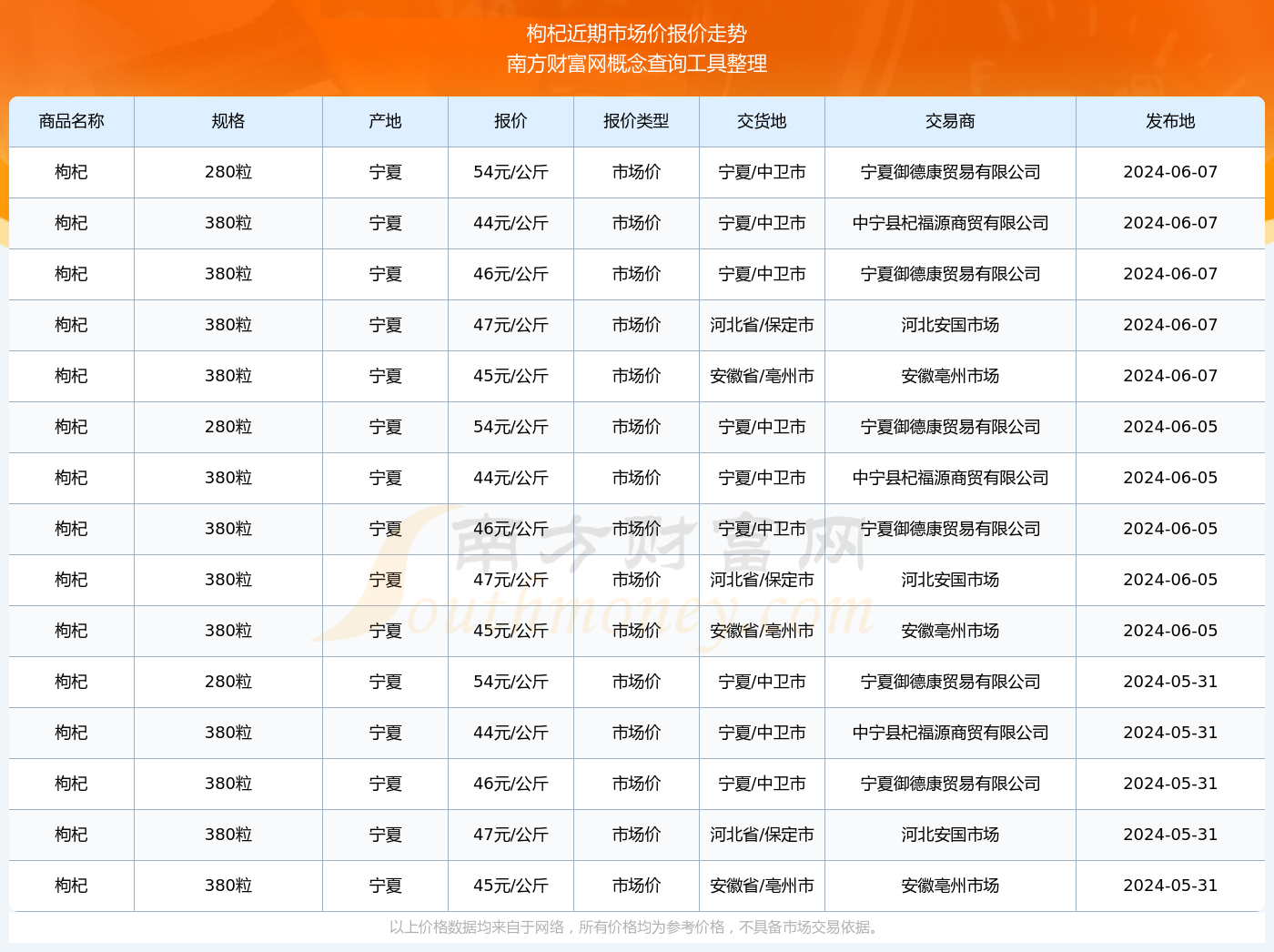 枸杞近期市场价报价走势
南方财富网概念查询工具整理

| 商品名称 | 规格 | 产地 | 报价 | 报价类型 | 交货地 | 交易商 | 发布地 |
|---|---|---|---|---|---|---|---|
| 枸杞 | 280粒 | 宁夏 | 54元/公斤 | 市场价 | 宁夏/中卫市 | 宁夏御德康贸易有限公司 | 2024-06-07 |
| 枸杞 | 380粒 | 宁夏 | 44元/公斤 | 市场价 | 宁夏/中卫市 | 中宁县杞福源商贸有限公司 | 2024-06-07 |
| 枸杞 | 380粒 | 宁夏 | 46元/公斤 | 市场价 | 宁夏/中卫市 | 宁夏御德康贸易有限公司 | 2024-06-07 |
| 枸杞 | 380粒 | 宁夏 | 47元/公斤 | 市场价 | 河北省/保定市 | 河北安国市场 | 2024-06-07 |
| 枸杞 | 380粒 | 宁夏 | 45元/公斤 | 市场价 | 安徽省/亳州市 | 安徽亳州市场 | 2024-06-07 |
| 枸杞 | 280粒 | 宁夏 | 54元/公斤 | 市场价 | 宁夏/中卫市 | 宁夏御德康贸易有限公司 | 2024-06-05 |
| 枸杞 | 380粒 | 宁夏 | 44元/公斤 | 市场价 | 宁夏/中卫市 | 中宁县杞福源商贸有限公司 | 2024-06-05 |
| 枸杞 | 380粒 | 宁夏 | 46元/公斤 | 市场价 | 宁夏/中卫市 | 宁夏御德康贸易有限公司 | 2024-06-05 |
| 枸杞 | 380粒 | 宁夏 | 47元/公斤 | 市场价 | 河北省/保定市 | 河北安国市场 | 2024-06-05 |
| 枸杞 | 380粒 | 宁夏 | 45元/公斤 | 市场价 | 安徽省/亳州市 | 安徽亳州市场 | 2024-06-05 |
| 枸杞 | 280粒 | 宁夏 | 54元/公斤 | 市场价 | 宁夏/中卫市 | 宁夏御德康贸易有限公司 | 2024-05-31 |
| 枸杞 | 380粒 | 宁夏 | 44元/公斤 | 市场价 | 宁夏/中卫市 | 中宁县杞福源商贸有限公司 | 2024-05-31 |
| 枸杞 | 380粒 | 宁夏 | 46元/公斤 | 市场价 | 宁夏/中卫市 | 宁夏御德康贸易有限公司 | 2024-05-31 |
| 枸杞 | 380粒 | 宁夏 | 47元/公斤 | 市场价 | 河北省/保定市 | 河北安国市场 | 2024-05-31 |
| 枸杞 | 380粒 | 宁夏 | 45元/公斤 | 市场价 | 安徽省/亳州市 | 安徽亳州市场 | 2024-05-31 |

南方财富网
Southmoney.com

以上价格数据均来自于网络，所有价格均为参考价格，不具备市场交易依据。